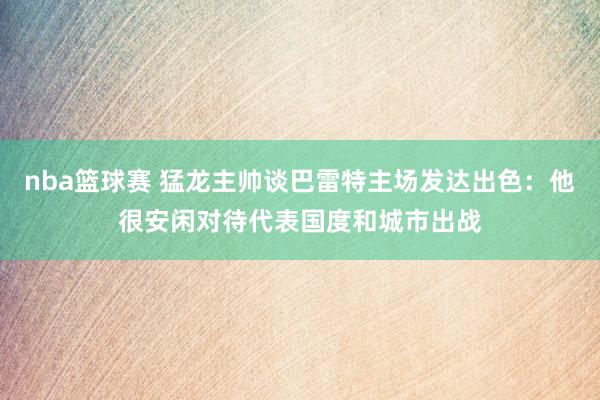 nba篮球赛 猛龙主帅谈巴雷特主场发达出色：他很安闲对待代表国度和城市出战